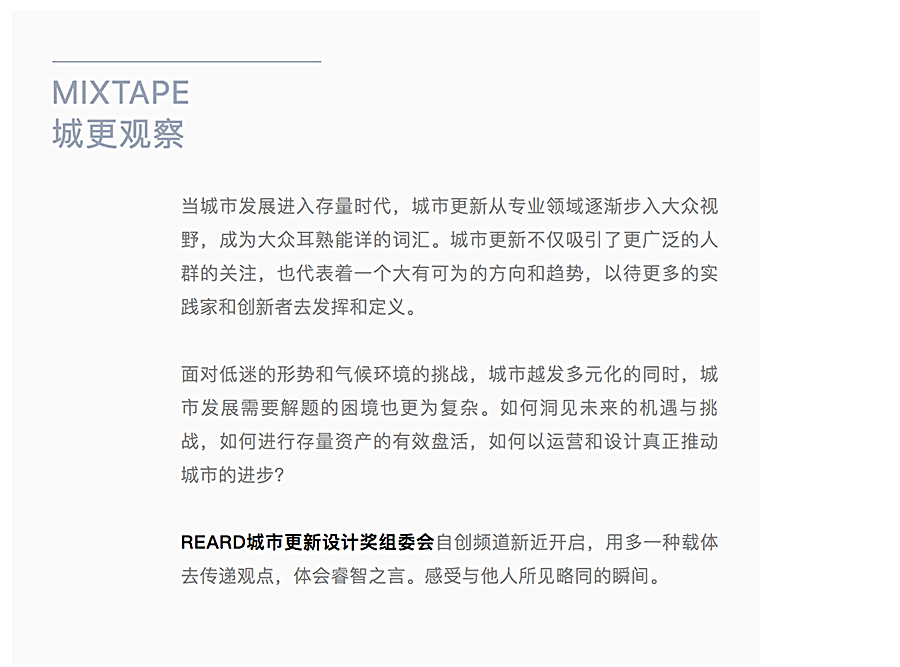 MIXTAPE
城更观察

当城市发展进入存量时代，城市更新从专业领域逐渐步入大众视野，成为大众耳熟能详的词汇。城市更新不仅吸引了更广泛的人群的关注，也代表着一个大有可为的方向和趋势，以待更多的实践家和创新者去发挥和定义。

面对低迷的形势和气候环境的挑战，城市越发多元化的同时，城市发展需要解题的困境也更为复杂。如何洞见未来的机遇与挑战，如何进行存量资产的有效盘活，如何以运营和设计真正推动城市的进步?

REARD城市更新设计奖组委会自创频道新近开启，用多一种载体去传递观点，体会睿智之言。感受与他人所见略同的瞬间。